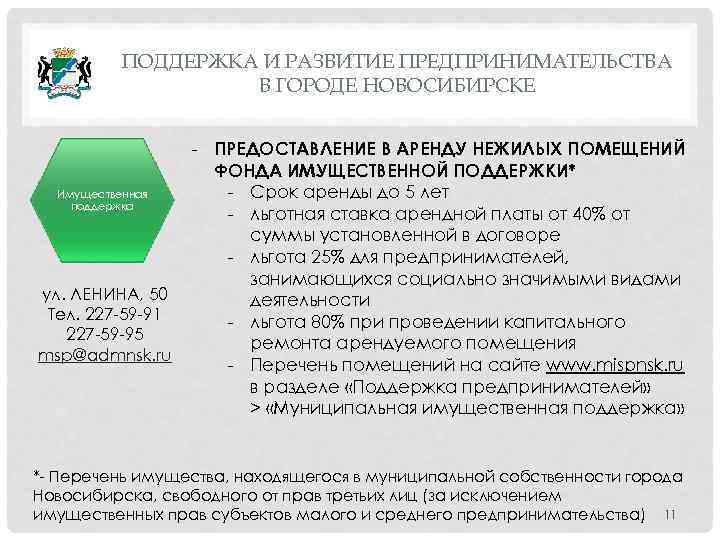 ПОДДЕРЖКА И РАЗВИТИЕ ПРЕДПРИНИМАТЕЛЬСТВА В ГОРОДЕ НОВОСИБИРСКЕ

Имущественная поддержка

ул. ЛЕНИНА, 50
Тел. 227-59-91
227-59-95
msp@admnsk.ru

- ПРЕДОСТАВЛЕНИЕ В АРЕНДУ НЕЖИЛЫХ ПОМЕЩЕНИЙ ФОНДА ИМУЩЕСТВЕННОЙ ПОДДЕРЖКИ*
 - Срок аренды до 5 лет
 - льготная ставка арендной платы от 40% от суммы установленной в договоре
 - льгота 25% для предпринимателей, занимающихся социально значимыми видами деятельности
 - льгота 80% при проведении капитального ремонта арендуемого помещения
 - Перечень помещений на сайте www.mispnsk.ru в разделе «Поддержка предпринимателей» > «Муниципальная имущественная поддержка»

*- Перечень имущества, находящегося в муниципальной собственности города Новосибирска, свободного от прав третьих лиц (за исключением имущественных прав субъектов малого и среднего предпринимательства)

11